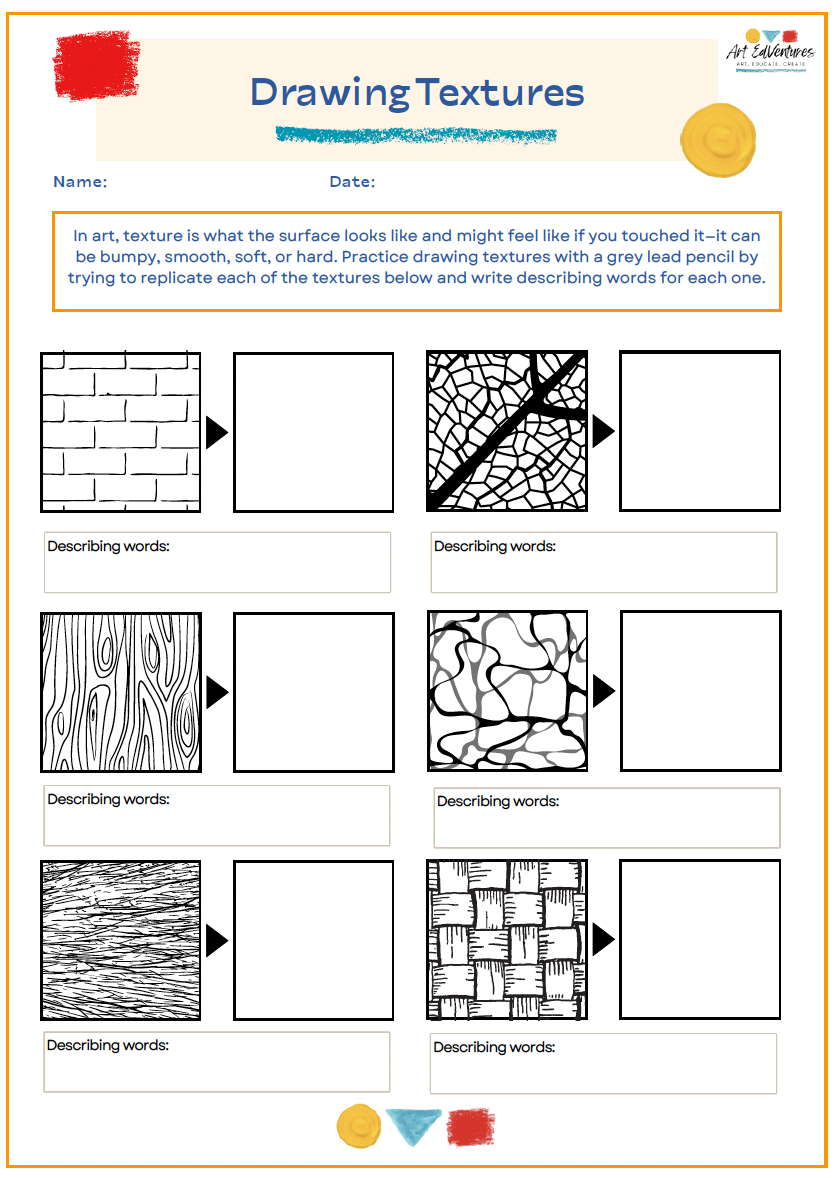 Art EdVentures
ART. EDUCATE. CREATE

Drawing Textures

Name: Date:

In art, texture is what the surface looks like and might feel like if you touched it—it can be bumpy, smooth, soft, or hard. Practice drawing textures with a grey lead pencil by trying to replicate each of the textures below and write describing words for each one.

Describing words:

Describing words:

Describing words:

Describing words:

Describing words:

Describing words: